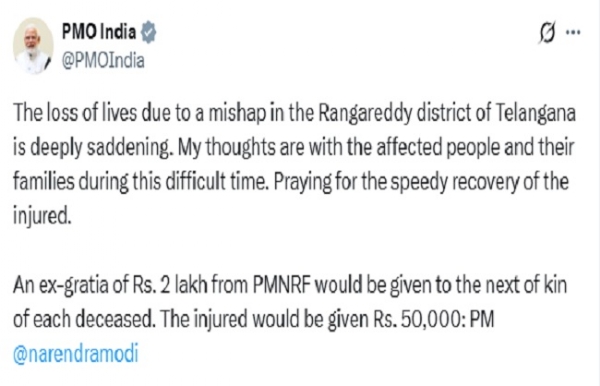 PMO India
@PMOIndia

The loss of lives due to a mishap in the Rangareddy district of Telangana is deeply saddening. My thoughts are with the affected people and their families during this difficult time. Praying for the speedy recovery of the injured.

An ex-gratia of Rs. 2 lakh from PMNRF would be given to the next of kin of each deceased. The injured would be given Rs. 50,000: PM @narendramodi